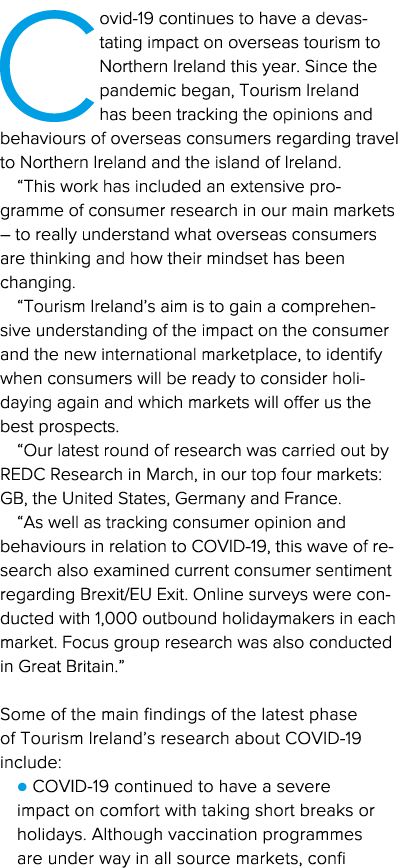 Covid-19 continues to have a devastating impact on overseas tourism to Northern Ireland this year. Since the pandemic began, Tourism Ireland has been tracking the opinions and behaviours of overseas consumers regarding travel to Northern Ireland and the island of Ireland.

“This work has included an extensive programme of consumer research in our main markets – to really understand what overseas consumers are thinking and how their mindset has been changing.

“Tourism Ireland’s aim is to gain a comprehensive understanding of the impact on the consumer and the new international marketplace, to identify when consumers will be ready to consider holidaying again and which markets will offer us the best prospects.

“Our latest round of research was carried out by REDC Research in March, in our top four markets: GB, the United States, Germany and France.

“As well as tracking consumer opinion and behaviours in relation to COVID-19, this wave of research also examined current consumer sentiment regarding Brexit/EU Exit. Online surveys were conducted with 1,000 outbound holidaymakers in each market. Focus group research was also conducted in Great Britain.”

Some of the main findings of the latest phase of Tourism Ireland’s research about COVID-19 include:

• COVID-19 continued to have a severe impact on comfort with taking short breaks or holidays. Although vaccination programmes are under way in all source markets, confi